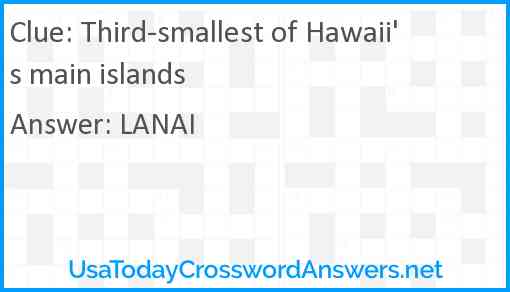 Clue: Third-smallest of Hawaii's main islands

Answer: LANAI

UsaTodayCrosswordAnswers.net